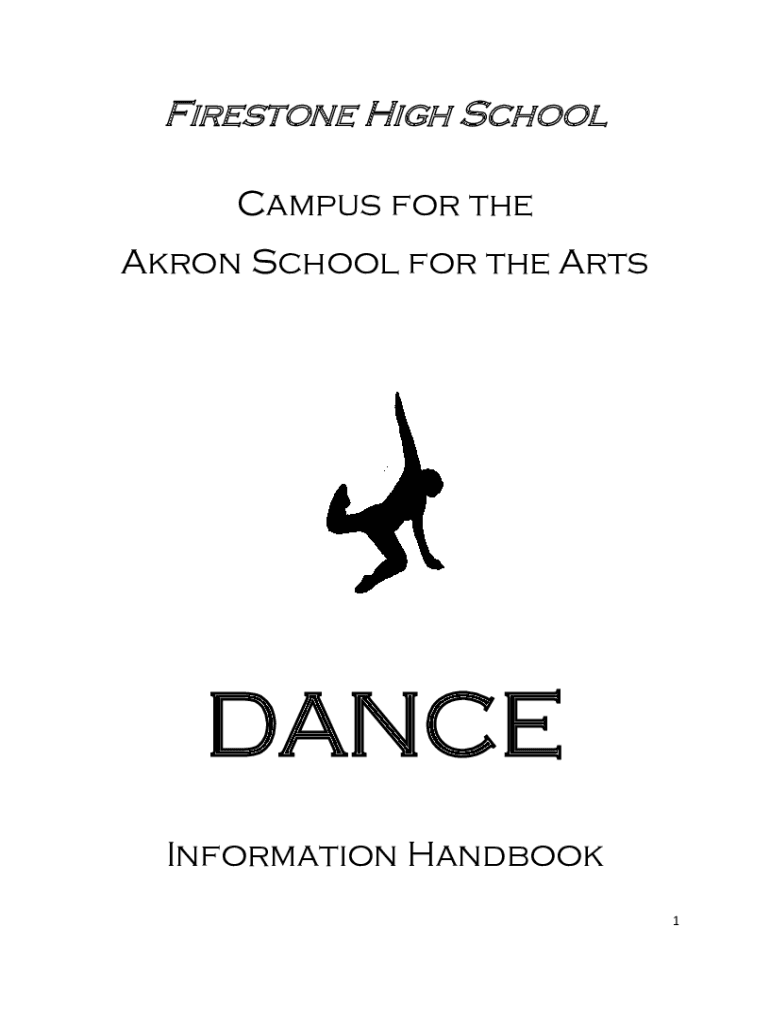 Firestone High School

Campus for the
Akron School for the Arts

DANCE

Information Handbook

1